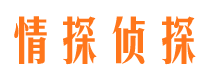 情探侦探